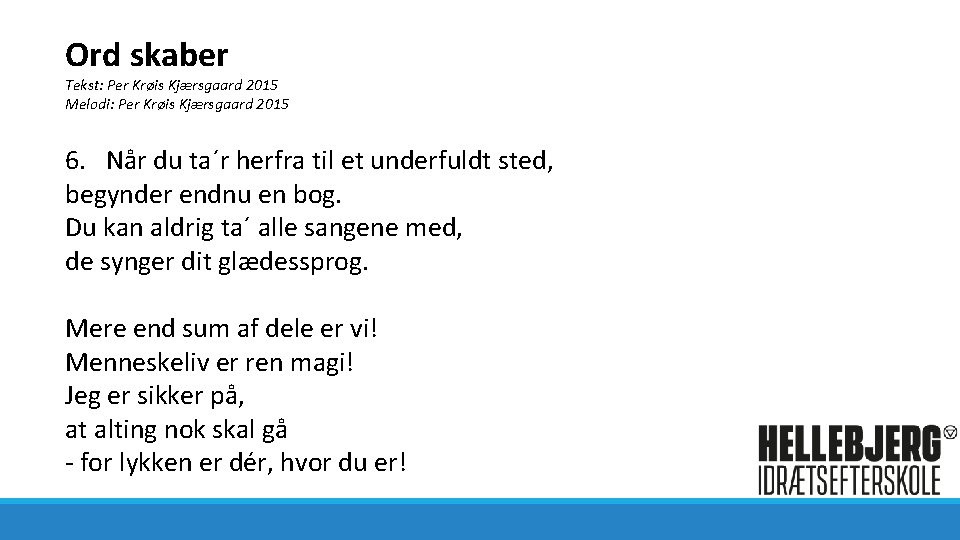 Ord skaber

Tekst: Per Krøis Kjærsgaard 2015
Melodi: Per Krøis Kjærsgaard 2015

6. Når du ta´r herfra til et underfuldt sted,
begynder endnu en bog.
Du kan aldrig ta´ alle sangene med,
de synger dit glædessprog.

Mere end sum af dele er vi!
Menneskeliv er ren magi!
Jeg er sikker på,
at alting nok skal gå
- for lykken er dér, hvor du er!

HELLEBJERG
IDRÆTSEFTERSKOLE